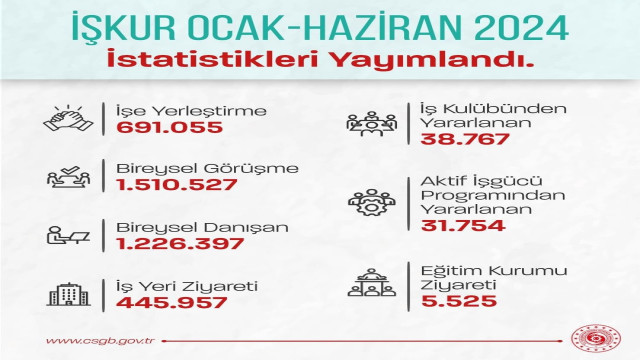 İŞKUR OCAK-HAZİRAN 2024
İstatistikleri Yayımlandı.

İşe Yerleştirme
691.055

Bireysel Görüşme
1.510.527

Bireysel Danışan
1.226.397

İş Yeri Ziyareti
445.957

İş Kulübünden Yararlanan
38.767

Aktif İşgücü Programından Yararlanan
31.754

Eğitim Kurumu Ziyareti
5.525

www.csgb.gov.tr